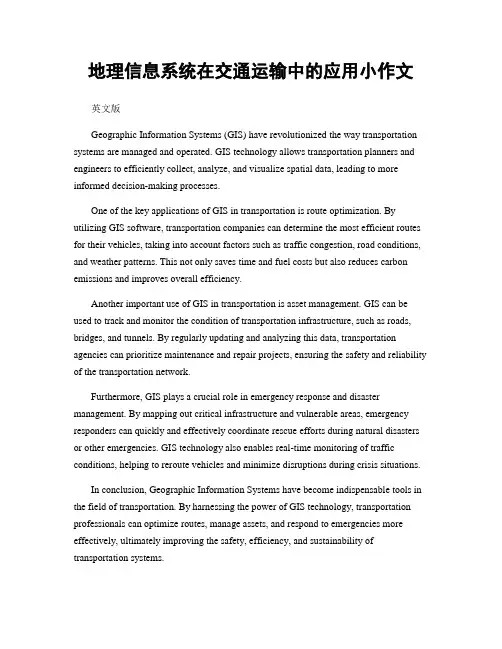 地理信息系统在交通运输中的应用小作文

英文版

Geographic Information Systems (GIS) have revolutionized the way transportation systems are managed and operated. GIS technology allows transportation planners and engineers to efficiently collect, analyze, and visualize spatial data, leading to more informed decision-making processes.

One of the key applications of GIS in transportation is route optimization. By utilizing GIS software, transportation companies can determine the most efficient routes for their vehicles, taking into account factors such as traffic congestion, road conditions, and weather patterns. This not only saves time and fuel costs but also reduces carbon emissions and improves overall efficiency.

Another important use of GIS in transportation is asset management. GIS can be used to track and monitor the condition of transportation infrastructure, such as roads, bridges, and tunnels. By regularly updating and analyzing this data, transportation agencies can prioritize maintenance and repair projects, ensuring the safety and reliability of the transportation network.

Furthermore, GIS plays a crucial role in emergency response and disaster management. By mapping out critical infrastructure and vulnerable areas, emergency responders can quickly and effectively coordinate rescue efforts during natural disasters or other emergencies. GIS technology also enables real-time monitoring of traffic conditions, helping to reroute vehicles and minimize disruptions during crisis situations.

In conclusion, Geographic Information Systems have become indispensable tools in the field of transportation. By harnessing the power of GIS technology, transportation professionals can optimize routes, manage assets, and respond to emergencies more effectively, ultimately improving the safety, efficiency, and sustainability of transportation systems.